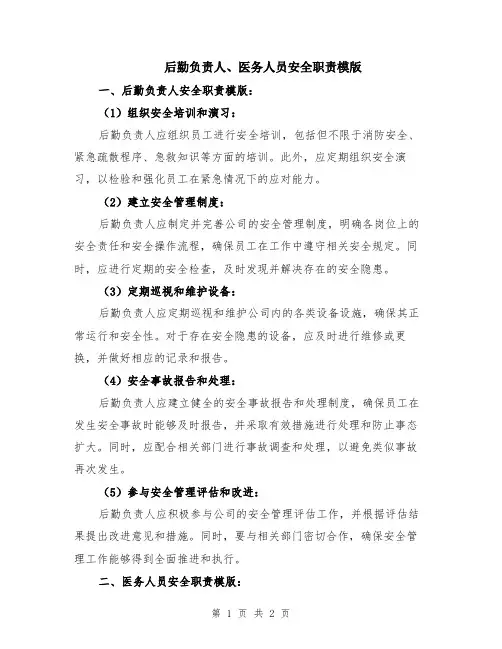 后勤负责人、医务人员安全职责模版

一、后勤负责人安全职责模版：

（1）组织安全培训和演习：

后勤负责人应组织员工进行安全培训，包括但不限于消防安全、紧急疏散程序、急救知识等方面的培训。此外，应定期组织安全演习，以检验和强化员工在紧急情况下的应对能力。

（2）建立安全管理制度：

后勤负责人应制定并完善公司的安全管理制度，明确各岗位上的安全责任和安全操作流程，确保员工在工作中遵守相关安全规定。同时，应进行定期的安全检查，及时发现并解决存在的安全隐患。

（3）定期巡视和维护设备：

后勤负责人应定期巡视和维护公司内的各类设备设施，确保其正常运行和安全性。对于存在安全隐患的设备，应及时进行维修或更换，并做好相应的记录和报告。

（4）安全事故报告和处理：

后勤负责人应建立健全的安全事故报告和处理制度，确保员工在发生安全事故时能够及时报告，并采取有效措施进行处理和防止事态扩大。同时，应配合相关部门进行事故调查和处理，以避免类似事故再次发生。

（5）参与安全管理评估和改进：

后勤负责人应积极参与公司的安全管理评估工作，并根据评估结果提出改进意见和措施。同时，要与相关部门密切合作，确保安全管理工作能够得到全面推进和执行。

二、医务人员安全职责模版：

第 1 页 共 2 页